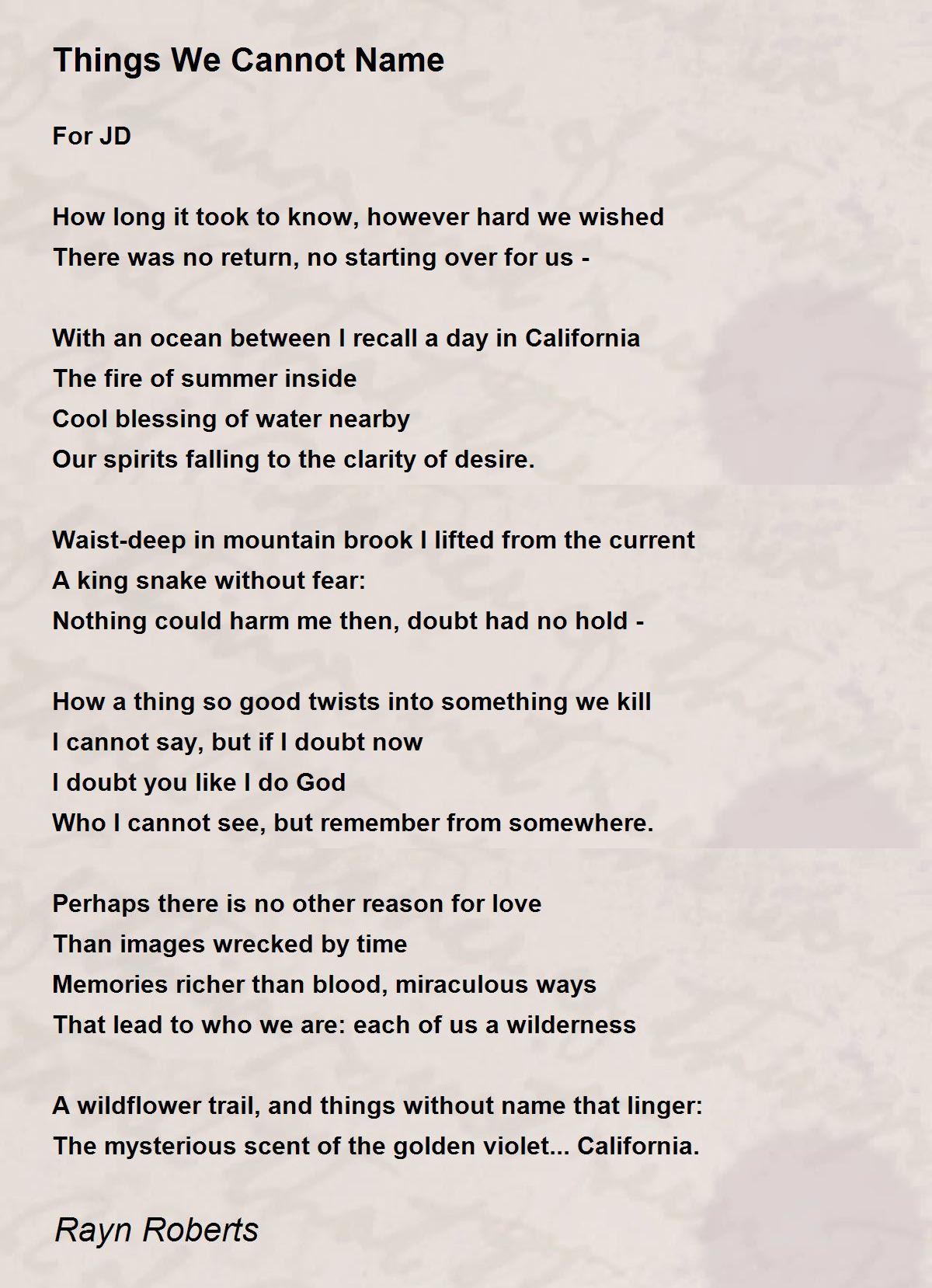 Things We Cannot Name

For JD

How long it took to know, however hard we wished
There was no return, no starting over for us -

With an ocean between I recall a day in California
The fire of summer inside
Cool blessing of water nearby
Our spirits falling to the clarity of desire.

Waist-deep in mountain brook I lifted from the current
A king snake without fear:
Nothing could harm me then, doubt had no hold -

How a thing so good twists into something we kill
I cannot say, but if I doubt now
I doubt you like I do God
Who I cannot see, but remember from somewhere.

Perhaps there is no other reason for love
Than images wrecked by time
Memories richer than blood, miraculous ways
That lead to who we are: each of us a wilderness

A wildflower trail, and things without name that linger:
The mysterious scent of the golden violet... California.

Rayn Roberts